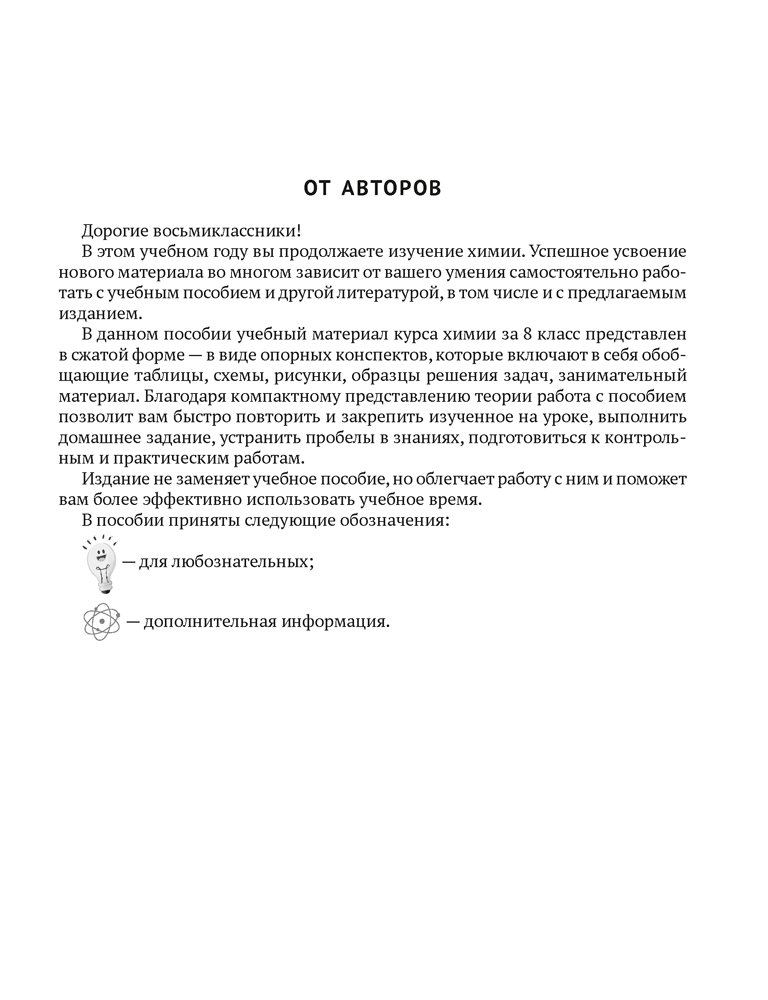 ОТ АВТОРОВ

Дорогие восьмиклассники!

В этом учебном году вы продолжаете изучение химии. Успешное усвоение нового материала во многом зависит от вашего умения самостоятельно работать с учебным пособием и другой литературой, в том числе и с предлагаемым изданием.

В данном пособии учебный материал курса химии за 8 класс представлен в сжатой форме — в виде опорных конспектов, которые включают в себя обобщающие таблицы, схемы, рисунки, образцы решения задач, занимательный материал. Благодаря компактному представлению теории работа с пособием позволит вам быстро повторить и закрепить изученное на уроке, выполнить домашнее задание, устранить пробелы в знаниях, подготовиться к контрольным и практическим работам.

Издание не заменяет учебное пособие, но облегчает работу с ним и поможет вам более эффективно использовать учебное время.

В пособии приняты следующие обозначения:

— для любознательных;

— дополнительная информация.